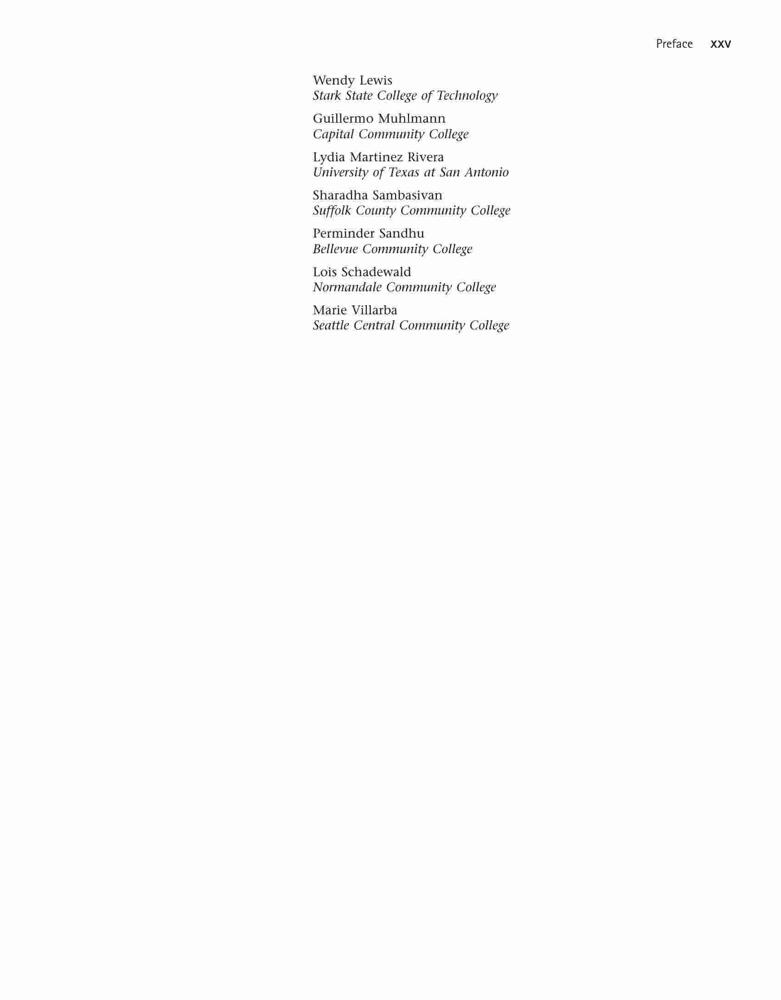 Preface xxv

Wendy Lewis
Stark State College of Technology

Guillermo Muhlmann
Capital Community College

Lydia Martinez Rivera
University of Texas at San Antonio

Sharadha Sambasivan
Suffolk County Community College

Perminder Sandhu
Bellevue Community College

Lois Schadewald
Normandale Community College

Marie Villarba
Seattle Central Community College